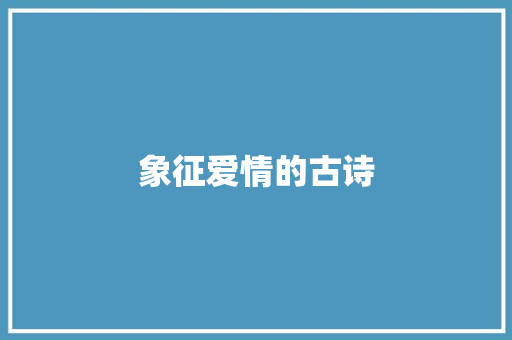 象征爱情的古诗